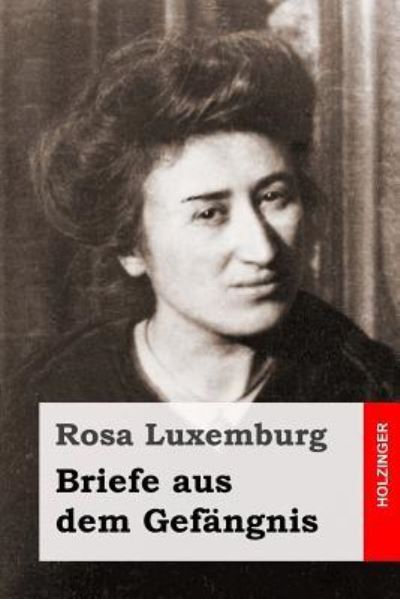 Rosa Luxemburg

Briefe aus dem Gefängnis

HOLZINGER